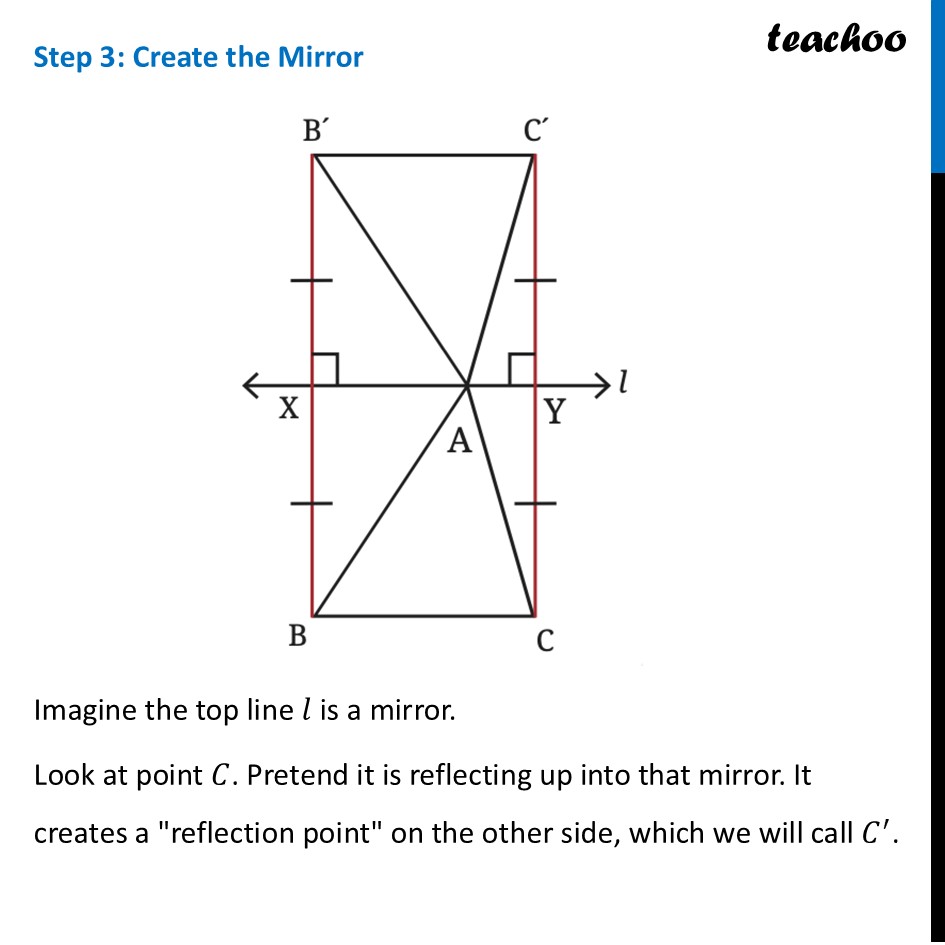 Step 3: Create the Mirror

teachoo

B′ C′

X A Y $l$

B C

Imagine the top line $l$ is a mirror.

Look at point $C$. Pretend it is reflecting up into that mirror. It creates a "reflection point" on the other side, which we will call $C'$.